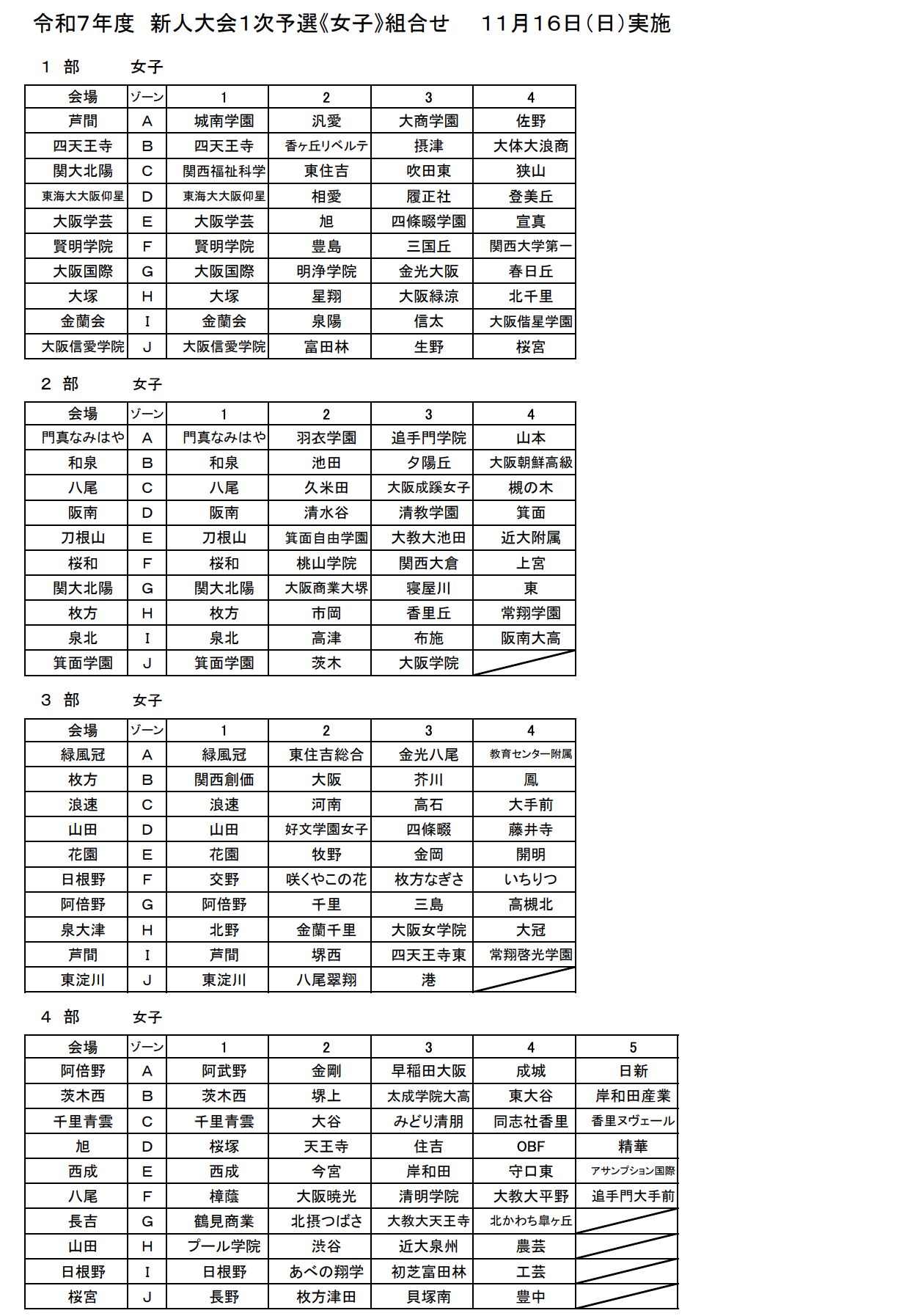 令和7年度 新人大会1次予選《女子》組合せ　11月16日(日)実施

1 部　女子

| 会場 | ゾーン | 1 | 2 | 3 | 4 |
|---|---|---|---|---|---|
| 芦間 | A | 城南学園 | 汎愛 | 大商学園 | 佐野 |
| 四天王寺 | B | 四天王寺 | 香ヶ丘リベルテ | 摂津 | 大体大浪商 |
| 関大北陽 | C | 関西福祉科学 | 東住吉 | 吹田東 | 狭山 |
| 東海大大阪仰星 | D | 東海大大阪仰星 | 相愛 | 履正社 | 登美丘 |
| 大阪学芸 | E | 大阪学芸 | 旭 | 四條畷学園 | 宣真 |
| 賢明学院 | F | 賢明学院 | 豊島 | 三国丘 | 関西大学第一 |
| 大阪国際 | G | 大阪国際 | 明浄学院 | 金光大阪 | 春日丘 |
| 大塚 | H | 大塚 | 星翔 | 大阪緑涼 | 北千里 |
| 金蘭会 | I | 金蘭会 | 泉陽 | 信太 | 大阪偕星学園 |
| 大阪信愛学院 | J | 大阪信愛学院 | 富田林 | 生野 | 桜宮 |

2 部　女子

| 会場 | ゾーン | 1 | 2 | 3 | 4 |
|---|---|---|---|---|---|
| 門真なみはや | A | 門真なみはや | 羽衣学園 | 追手門学院 | 山本 |
| 和泉 | B | 和泉 | 池田 | 夕陽丘 | 大阪朝鮮高級 |
| 八尾 | C | 八尾 | 久米田 | 大阪成蹊女子 | 槻の木 |
| 阪南 | D | 阪南 | 清水谷 | 清教学園 | 箕面 |
| 刀根山 | E | 刀根山 | 箕面自由学園 | 大教大池田 | 近大附属 |
| 桜和 | F | 桜和 | 桃山学院 | 関西大倉 | 上宮 |
| 関大北陽 | G | 関大北陽 | 大阪商業大堺 | 寝屋川 | 東 |
| 枚方 | H | 枚方 | 市岡 | 香里丘 | 常翔学園 |
| 泉北 | I | 泉北 | 高津 | 布施 | 阪南大高 |
| 箕面学園 | J | 箕面学園 | 茨木 | 大阪学院 | |

3 部　女子

| 会場 | ゾーン | 1 | 2 | 3 | 4 |
|---|---|---|---|---|---|
| 緑風冠 | A | 緑風冠 | 東住吉総合 | 金光八尾 | 教育センター附属 |
| 枚方 | B | 関西創価 | 大阪 | 芥川 | 鳳 |
| 浪速 | C | 浪速 | 河南 | 高石 | 大手前 |
| 山田 | D | 山田 | 好文学園女子 | 四條畷 | 藤井寺 |
| 花園 | E | 花園 | 牧野 | 金岡 | 開明 |
| 日根野 | F | 交野 | 咲くやこの花 | 枚方なぎさ | いちりつ |
| 阿倍野 | G | 阿倍野 | 千里 | 三島 | 高槻北 |
| 泉大津 | H | 北野 | 金蘭千里 | 大阪女学院 | 大冠 |
| 芦間 | I | 芦間 | 堺西 | 四天王寺東 | 常翔啓光学園 |
| 東淀川 | J | 東淀川 | 八尾翠翔 | 港 | |

4 部　女子

| 会場 | ゾーン | 1 | 2 | 3 | 4 | 5 |
|---|---|---|---|---|---|---|
| 阿倍野 | A | 阿武野 | 金剛 | 早稲田大阪 | 成城 | 日新 |
| 茨木西 | B | 茨木西 | 堺上 | 太成学院大高 | 東大谷 | 岸和田産業 |
| 千里青雲 | C | 千里青雲 | 大谷 | みどり清朋 | 同志社香里 | 香里ヌヴェール |
| 旭 | D | 桜塚 | 天王寺 | 住吉 | OBF | 精華 |
| 西成 | E | 西成 | 今宮 | 岸和田 | 守口東 | アサンプション国際 |
| 八尾 | F | 樟蔭 | 大阪暁光 | 清明学院 | 大教大平野 | 追手門大手前 |
| 長吉 | G | 鶴見商業 | 北摂つばさ | 大教大天王寺 | 北かわち皐ヶ丘 | |
| 山田 | H | プール学院 | 渋谷 | 近大泉州 | 農芸 | |
| 日根野 | I | 日根野 | あべの翔学 | 初芝富田林 | 工芸 | |
| 桜宮 | J | 長野 | 枚方津田 | 貝塚南 | 豊中 | |